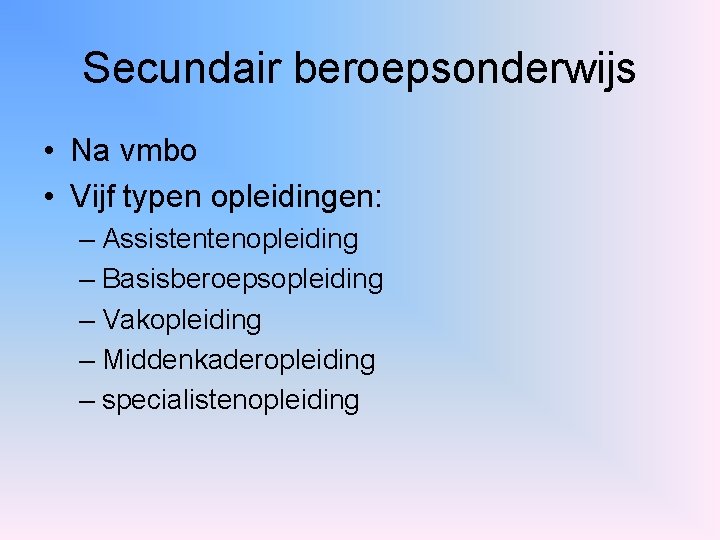 Secundair beroepsonderwijs

• Na vmbo
• Vijf typen opleidingen:
– Assistentenopleiding
– Basisberoepsopleiding
– Vakopleiding
– Middenkaderopleiding
– specialistenopleiding